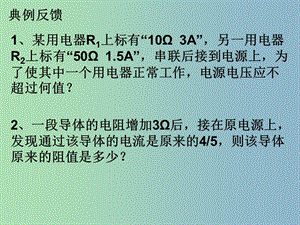 典例反馈

1、某用电器$R_1$上标有“10Ω 3A”，另一用电器$R_2$上标有“50Ω 1.5A”，串联后接到电源上，为了使其中一个用电器正常工作，电源电压应不超过何值？

2、一段导体的电阻增加3Ω后，接在原电源上，发现通过该导体的电流是原来的4/5，则该导体原来的阻值是多少？